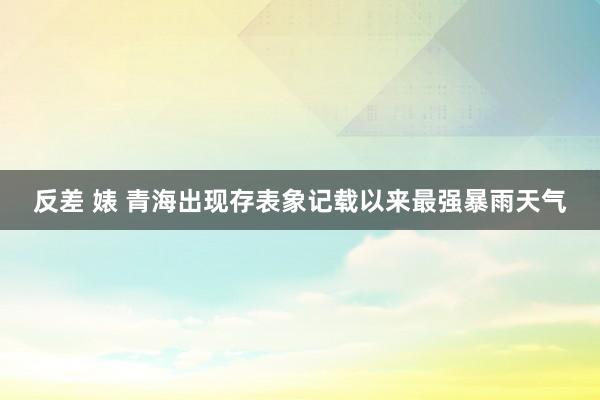 反差 婊 青海出现存表象记载以来最强暴雨天气